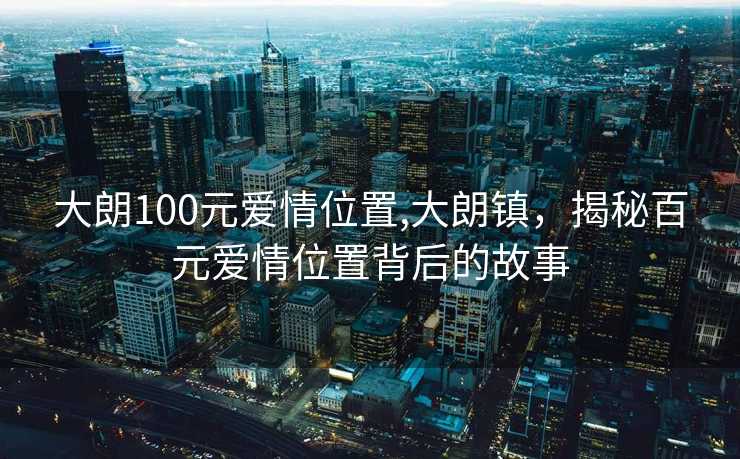 大朗100元爱情位置,大朗镇，揭秘百元爱情位置背后的故事